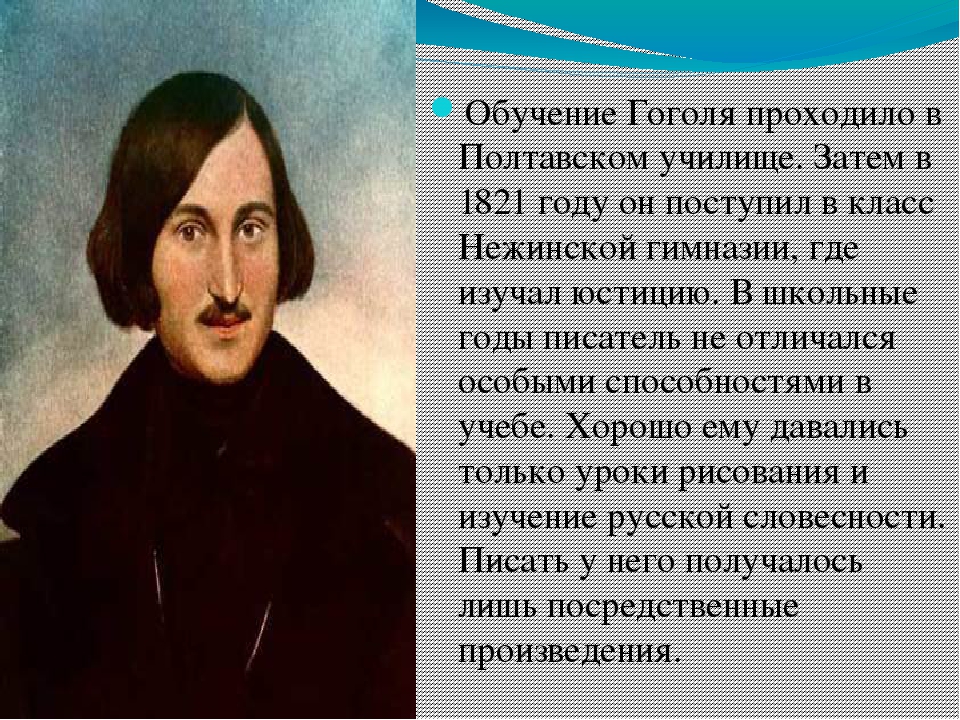 Обучение Гоголя проходило в Полтавском училище. Затем в 1821 году он поступил в класс Нежинской гимназии, где изучал юстицию. В школьные годы писатель не отличался особыми способностями в учебе. Хорошо ему давались только уроки рисования и изучение русской словесности. Писать у него получалось лишь посредственные произведения.